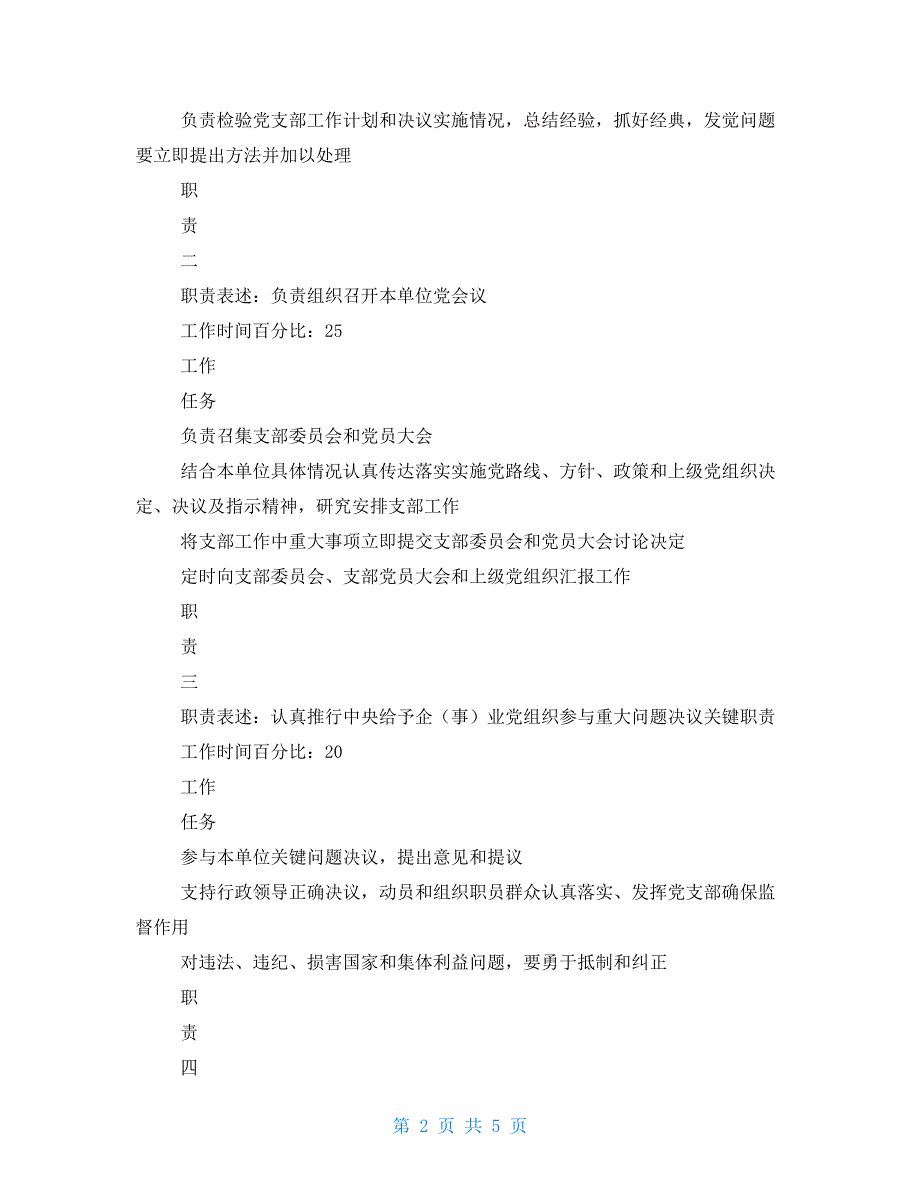 负责检验党支部工作计划和决议实施情况，总结经验，抓好经典，发觉问题要立即提出方法并加以处理

职

责

二

职责表述：负责组织召开本单位党会议

工作时间百分比：25

工作

任务

负责召集支部委员会和党员大会

结合本单位具体情况认真传达落实实施党路线、方针、政策和上级党组织决定、决议及指示精神，研究安排支部工作

将支部工作中重大事项立即提交支部委员会和党员大会讨论决定

定时向支部委员会、支部党员大会和上级党组织汇报工作

职

责

三

职责表述：认真推行中央给予企（事）业党组织参与重大问题决议关键职责

工作时间百分比：20

工作

任务

参与本单位关键问题决议，提出意见和提议

支持行政领导正确决议，动员和组织职员群众认真落实、发挥党支部确保监督作用

对违法、违纪、损害国家和集体利益问题，要勇于抵制和纠正

职

责

四

第 2 页 共 5 页